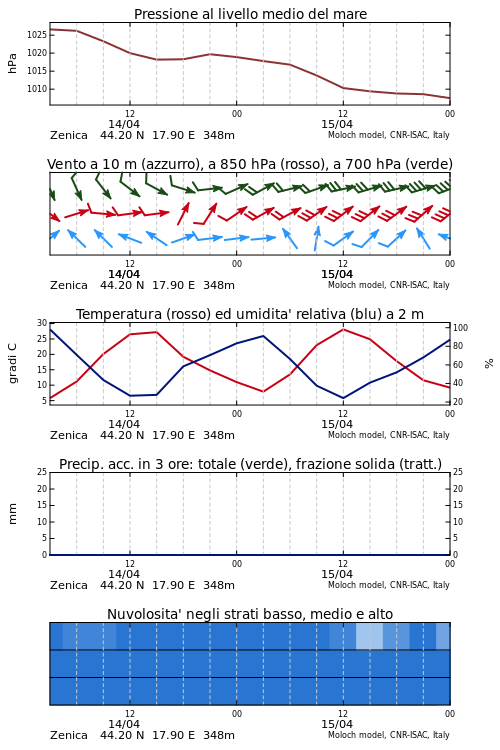 Pressione al livello medio del mare

hPa

1025
1020
1015
1010

12
14/04
00
12
15/04
00

Zenica 44.20 N 17.90 E 348m
Moloch model, CNR-ISAC, Italy

Vento a 10 m (azzurro), a 850 hPa (rosso), a 700 hPa (verde)

12
14/04
00
12
15/04
00

Zenica 44.20 N 17.90 E 348m
Moloch model, CNR-ISAC, Italy

Temperatura (rosso) ed umidita' relativa (blu) a 2 m

gradi C

30
25
20
15
10
5

%

100
80
60
40
20

12
14/04
00
12
15/04
00

Zenica 44.20 N 17.90 E 348m
Moloch model, CNR-ISAC, Italy

Precip. acc. in 3 ore: totale (verde), frazione solida (tratt.)

mm

25
20
15
10
5
0

25
20
15
10
5
0

12
14/04
00
12
15/04
00

Zenica 44.20 N 17.90 E 348m
Moloch model, CNR-ISAC, Italy

Nuvolosita' negli strati basso, medio e alto

12
14/04
00
12
15/04
00

Zenica 44.20 N 17.90 E 348m
Moloch model, CNR-ISAC, Italy